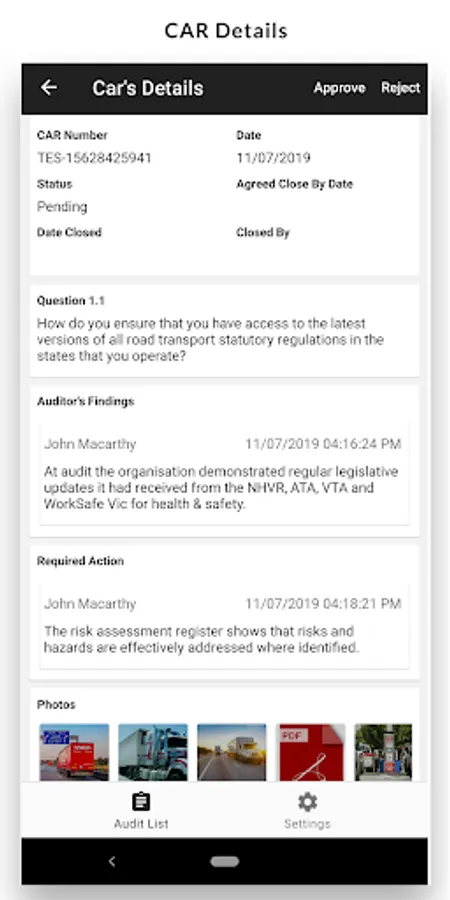 CAR Details

Car's Details Approve Reject

CAR Number
TES-15628425941

Date
11/07/2019

Status
Pending

Agreed Close By Date

Date Closed

Closed By

Question 1.1
How do you ensure that you have access to the latest versions of all road transport statutory regulations in the states that you operate?

Auditor's Findings

John Macarthy 11/07/2019 04:16:24 PM
At audit the organisation demonstrated regular legislative updates it had received from the NHVR, ATA, VTA and WorkSafe Vic for health & safety.

Required Action

John Macarthy 11/07/2019 04:18:21 PM
The risk assessment register shows that risks and hazards are effectively addressed where identified.

Photos

PDF

Audit List Settings